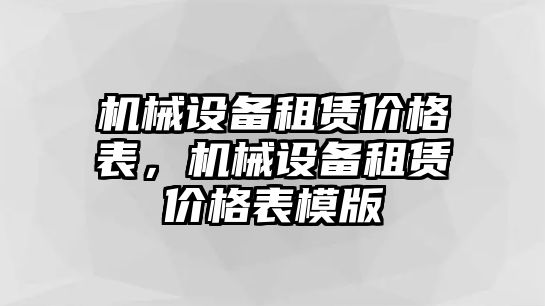 机械设备租赁价格表，机械设备租赁价格表模版